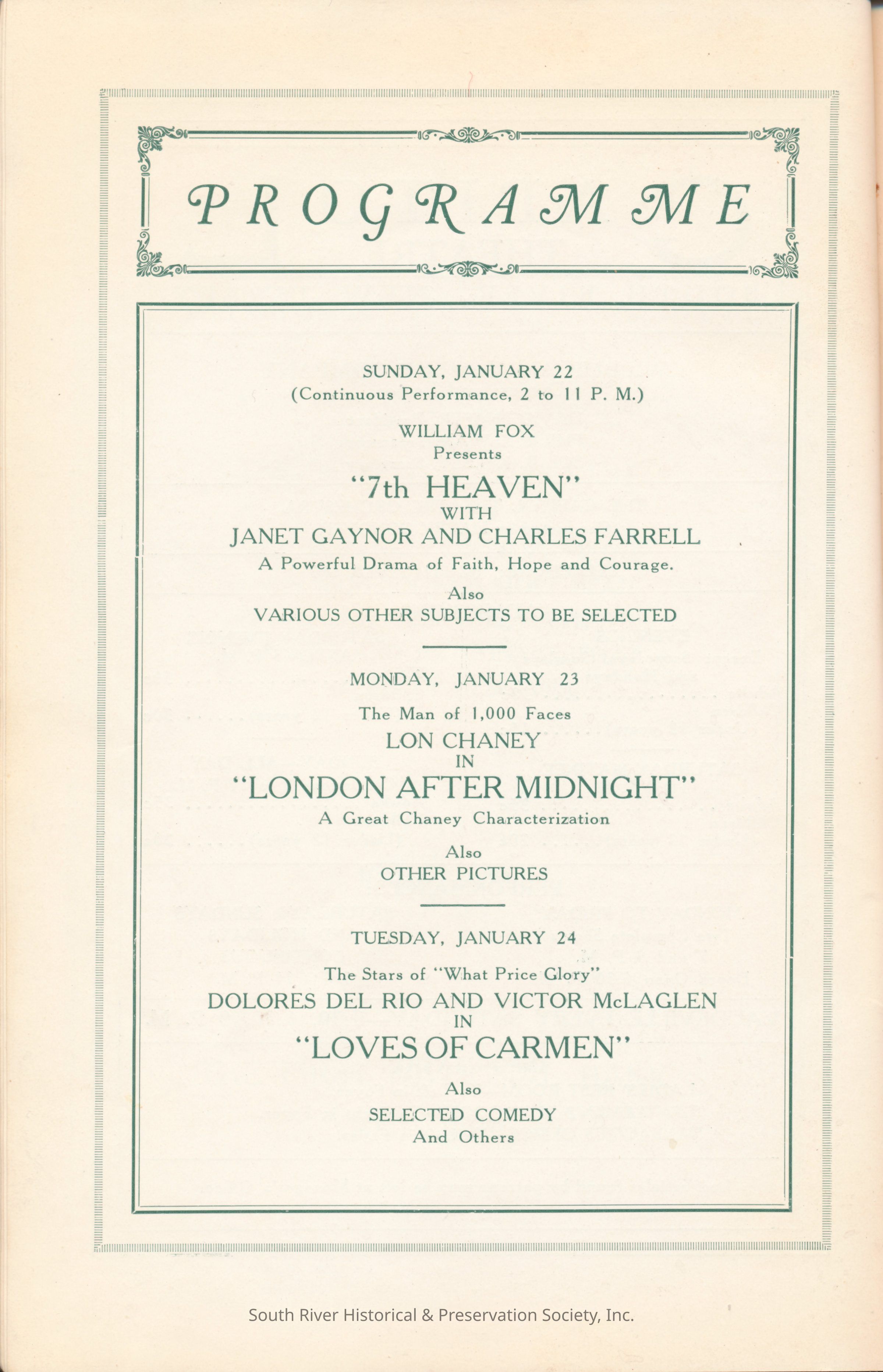 PROGRAMME

SUNDAY, JANUARY 22
(Continuous Performance, 2 to 11 P. M.)

WILLIAM FOX
Presents

"7th HEAVEN"
WITH
JANET GAYNOR AND CHARLES FARRELL
A Powerful Drama of Faith, Hope and Courage.

Also
VARIOUS OTHER SUBJECTS TO BE SELECTED

MONDAY, JANUARY 23

The Man of 1,000 Faces
LON CHANEY
IN
"LONDON AFTER MIDNIGHT"
A Great Chaney Characterization

Also
OTHER PICTURES

TUESDAY, JANUARY 24

The Stars of "What Price Glory"
DOLORES DEL RIO AND VICTOR McLAGLEN
IN
"LOVES OF CARMEN"

Also
SELECTED COMEDY
And Others

South River Historical & Preservation Society, Inc.